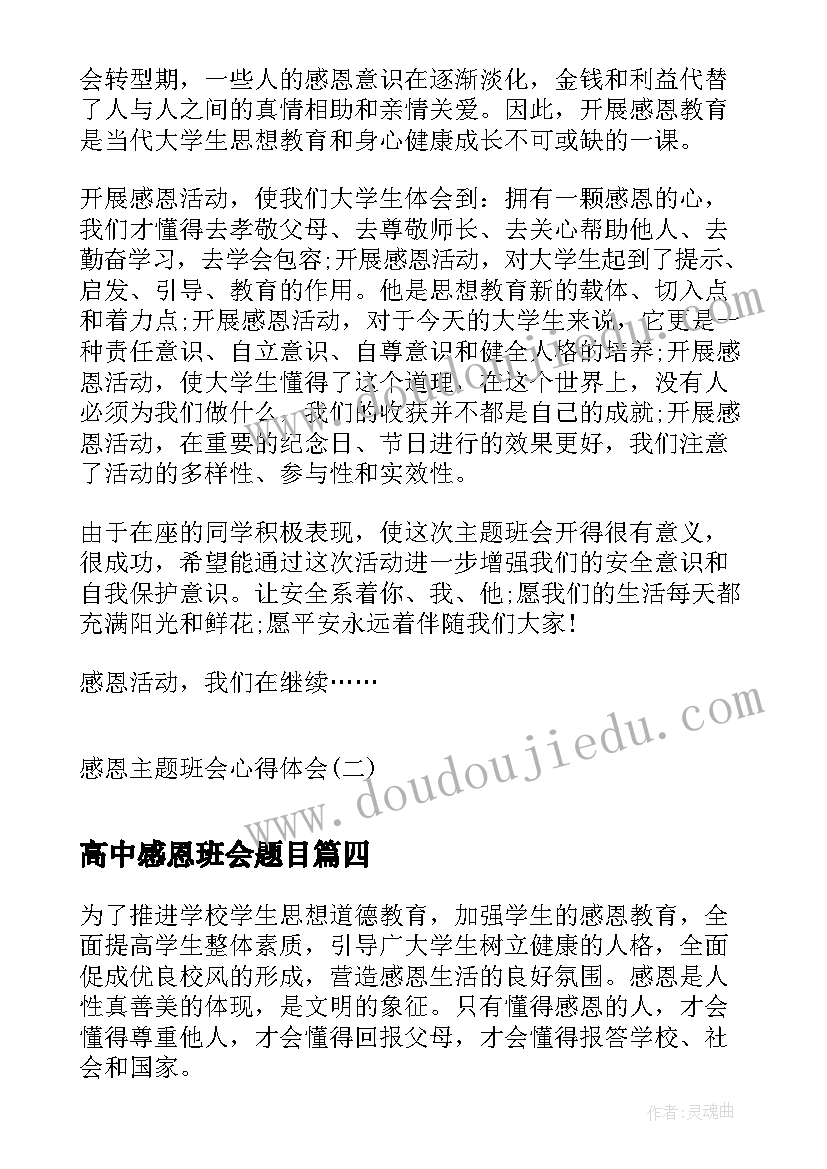 会转型期，一些人的感恩意识在逐渐淡化，金钱和利益代替了人与人之间的真情相助和亲情关爱。因此，开展感恩教育是当代大学生思想教育和身心健康成长不可或缺的一课。

开展感恩活动，使我们大学生体会到：拥有一颗感恩的心，我们才懂得去孝敬父母、去尊敬师长、去关心帮助他人、去勤奋学习，去学会包容;开展感恩活动，对大学生起到了提示、启发、引导、教育的作用。他是思想教育新的载体、切入点和着力点;开展感恩活动，对于今天的大学生来说，它更是一种责任意识、自立意识、自尊意识和健全人格的培养;开展感恩活动，使大学生懂得了这个道理，在这个世界上，没有人必须为我们做什么，我们的收获并不都是自己的成就;开展感恩活动，在重要的纪念日、节日进行的效果更好，我们注意了活动的多样性、参与性和实效性。

由于在座的同学积极表现，使这次主题班会开得很有意义，很成功，希望能通过这次活动进一步增强我们的安全意识和自我保护意识。让安全系着你、我、他;愿我们的生活每天都充满阳光和鲜花;愿平安永远着伴随我们大家!

感恩活动，我们在继续……

感恩主题班会心得体会(二)

www.doudoujiedu.com

高中感恩班会题目篇四

为了推进学校学生思想道德教育，加强学生的感恩教育，全面提高学生整体素质，引导广大学生树立健康的人格，全面促成优良校风的形成，营造感恩生活的良好氛围。感恩是人性真善美的体现，是文明的象征。只有懂得感恩的人，才会懂得尊重他人，才会懂得回报父母，才会懂得报答学校、社会和国家。

作者:灵魂曲